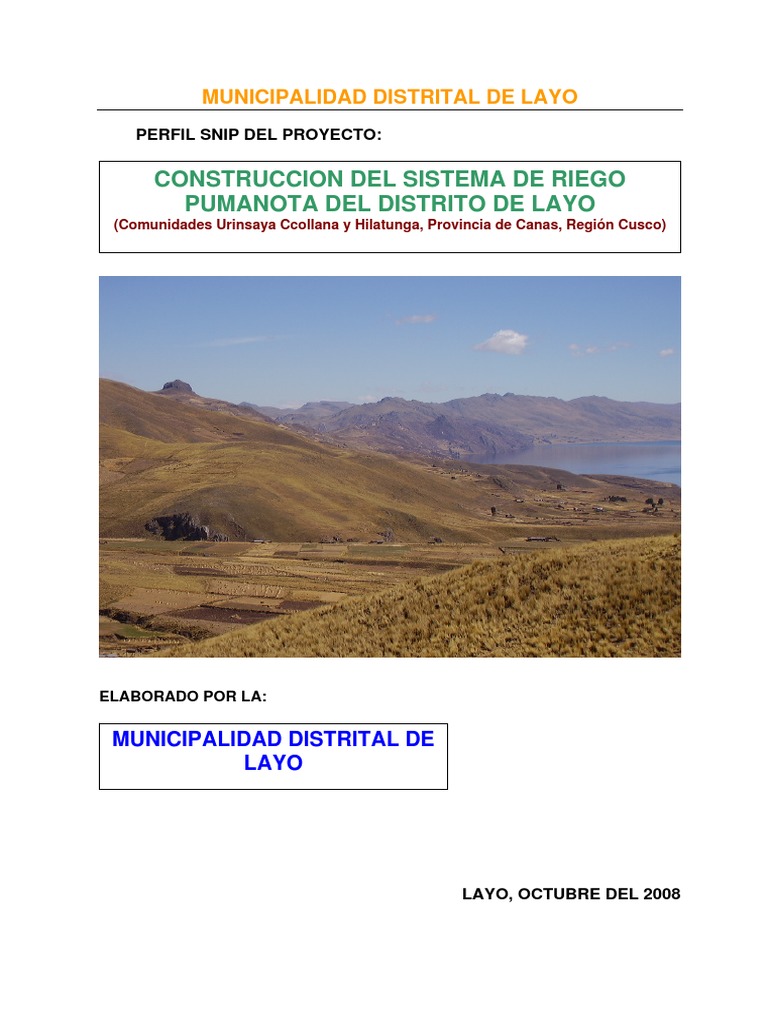 MUNICIPALIDAD DISTRITAL DE LAYO

PERFIL SNIP DEL PROYECTO:

CONSTRUCCION DEL SISTEMA DE RIEGO PUMANOTA DEL DISTRITO DE LAYO
(Comunidades Urinsaya Ccollana y Hilatunga, Provincia de Canas, Región Cusco)

ELABORADO POR LA:

MUNICIPALIDAD DISTRITAL DE LAYO

LAYO, OCTUBRE DEL 2008